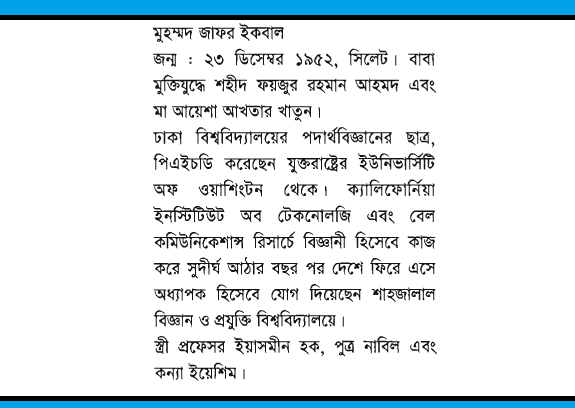 মুহম্মদ জাফর ইকবাল
জন্ম : ২৩ ডিসেম্বর ১৯৫২, সিলেট। বাবা মুক্তিযুদ্ধে শহীদ ফয়জুর রহমান আহমদ এবং মা আয়েশা আখতার খাতুন।
ঢাকা বিশ্ববিদ্যালয়ের পদার্থবিজ্ঞানের ছাত্র, পিএইচডি করেছেন যুক্তরাষ্ট্রের ইউনিভার্সিটি অফ ওয়াশিংটন থেকে। ক্যালিফোর্নিয়া ইনস্টিটিউট অব টেকনোলজি এবং বেল কমিউনিকেশান্স রিসার্চে বিজ্ঞানী হিসেবে কাজ করে সুদীর্ঘ আঠার বছর পর দেশে ফিরে এসে অধ্যাপক হিসেবে যোগ দিয়েছেন শাহজালাল বিজ্ঞান ও প্রযুক্তি বিশ্ববিদ্যালয়ে।
স্ত্রী প্রফেসর ইয়াসমীন হক, পুত্র নাবিল এবং কন্যা ইয়েশিম।